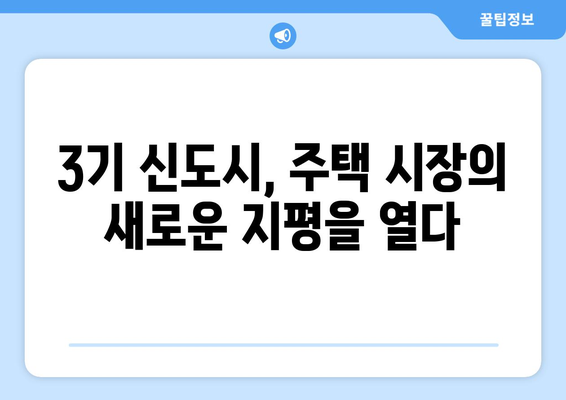 꿀팁정보

3기 신도시, 주택 시장의 새로운 지평을 열다